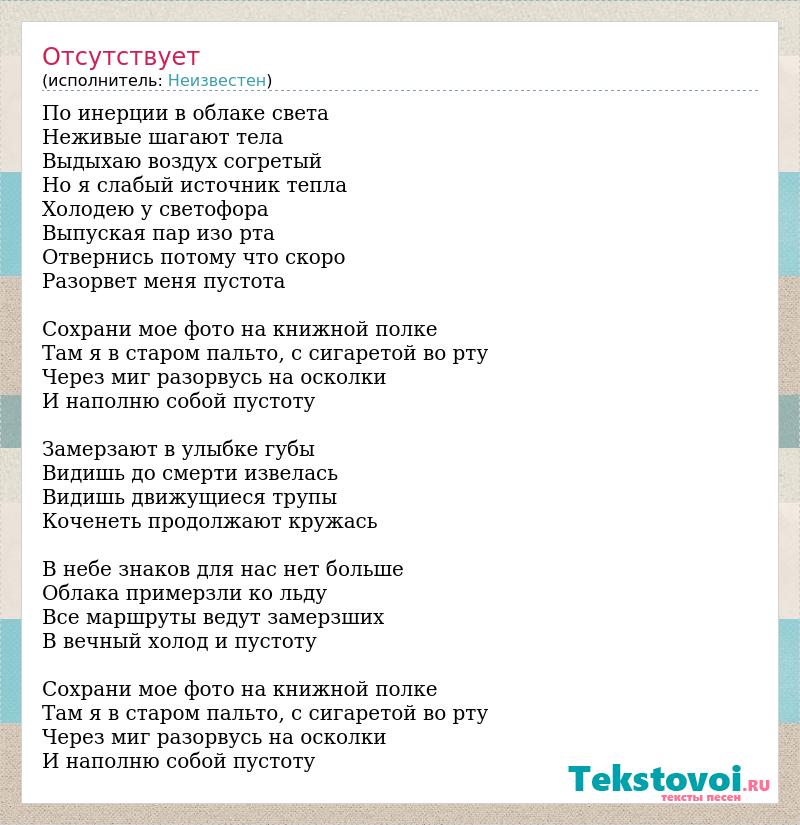 Отсутствует
(исполнитель: Неизвестен)

По инерции в облаке света
Неживые шагают тела
Выдыхаю воздух согретый
Но я слабый источник тепла
Холодею у светофора
Выпуская пар изо рта
Отвернись потому что скоро
Разорвет меня пустота

Сохрани мое фото на книжной полке
Там я в старом пальто, с сигаретой во рту
Через миг разорвусь на осколки
И наполню собой пустоту

Замерзают в улыбке губы
Видишь до смерти извелась
Видишь движущиеся трупы
Коченеть продолжают кружась

В небе знаков для нас нет больше
Облака примерзли ко льду
Все маршруты ведут замерзших
В вечный холод и пустоту

Сохрани мое фото на книжной полке
Там я в старом пальто, с сигаретой во рту
Через миг разорвусь на осколки
И наполню собой пустоту

Tekstovoi.RU
тексты песен